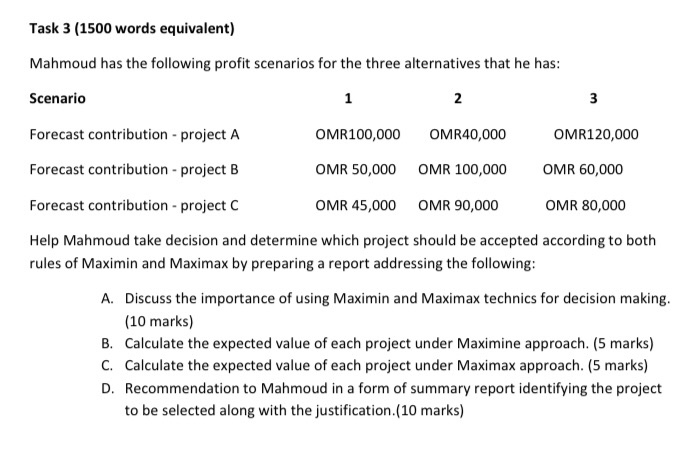 Task 3 (1500 words equivalent)

Mahmoud has the following profit scenarios for the three alternatives that he has:

| Scenario | 1 | 2 | 3 |
|---|---|---|---|
| Forecast contribution - project A | OMR100,000 | OMR40,000 | OMR120,000 |
| Forecast contribution - project B | OMR 50,000 | OMR 100,000 | OMR 60,000 |
| Forecast contribution - project C | OMR 45,000 | OMR 90,000 | OMR 80,000 |

Help Mahmoud take decision and determine which project should be accepted according to both rules of Maximin and Maximax by preparing a report addressing the following:

A. Discuss the importance of using Maximin and Maximax technics for decision making. (10 marks)
B. Calculate the expected value of each project under Maximine approach. (5 marks)
C. Calculate the expected value of each project under Maximax approach. (5 marks)
D. Recommendation to Mahmoud in a form of summary report identifying the project to be selected along with the justification.(10 marks)